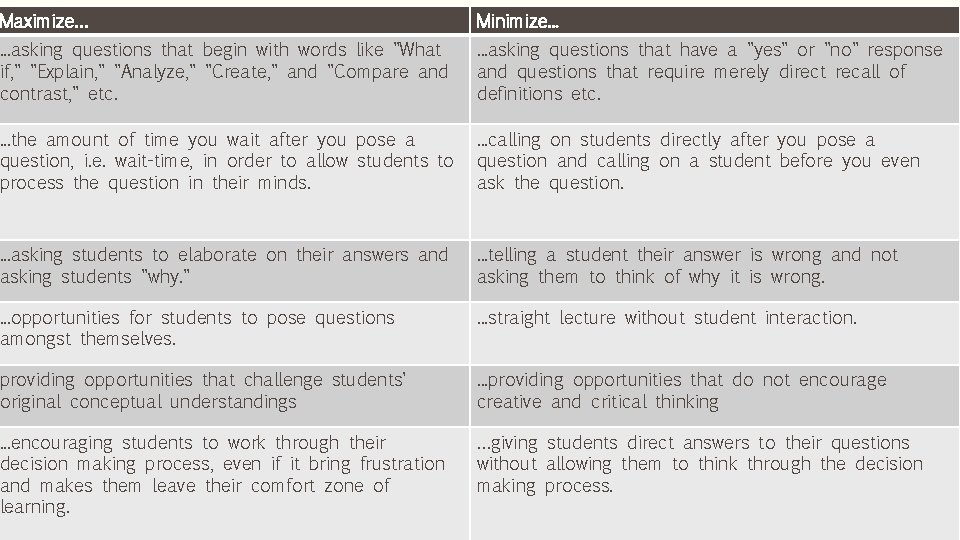 | Maximize… | Minimize… |
|---|---|
| …asking questions that begin with words like "What if," "Explain," "Analyze," "Create," and "Compare and contrast," etc. | …asking questions that have a "yes" or "no" response and questions that require merely direct recall of definitions etc. |
| …the amount of time you wait after you pose a question, i.e. wait-time, in order to allow students to process the question in their minds. | …calling on students directly after you pose a question and calling on a student before you even ask the question. |
| …asking students to elaborate on their answers and asking students "why." | …telling a student their answer is wrong and not asking them to think of why it is wrong. |
| …opportunities for students to pose questions amongst themselves. | …straight lecture without student interaction. |
| providing opportunities that challenge students' original conceptual understandings | …providing opportunities that do not encourage creative and critical thinking |
| …encouraging students to work through their decision making process, even if it bring frustration and makes them leave their comfort zone of learning. | …giving students direct answers to their questions without allowing them to think through the decision making process. |